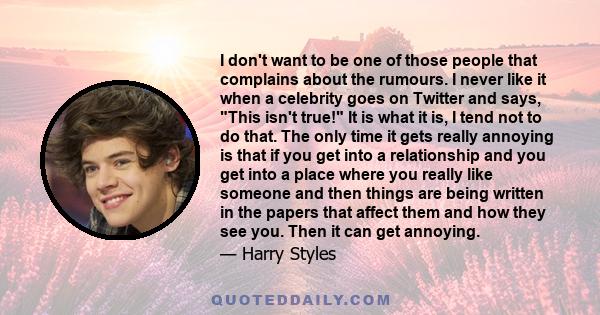 I don't want to be one of those people that complains about the rumours. I never like it when a celebrity goes on Twitter and says, "This isn't true!" It is what it is, I tend not to do that. The only time it gets really annoying is that if you get into a relationship and you get into a place where you really like someone and then things are being written in the papers that affect them and how they see you. Then it can get annoying.

— Harry Styles

QUOTEDDAILY.COM